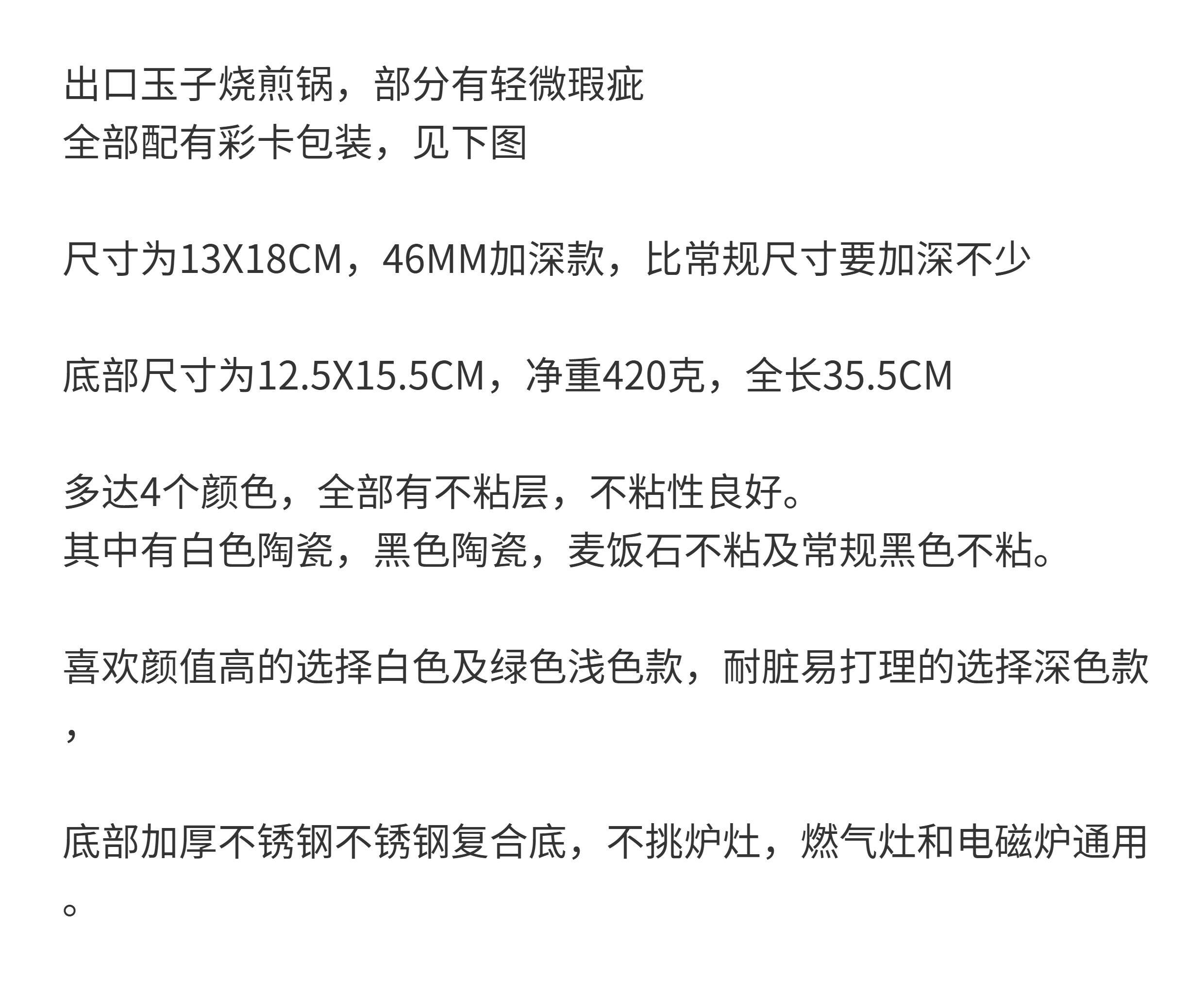 出口玉子烧煎锅，部分有轻微瑕疵
全部配有彩卡包装，见下图

尺寸为13X18CM，46MM加深款，比常规尺寸要加深不少

底部尺寸为12.5X15.5CM，净重420克，全长35.5CM

多达4个颜色，全部有不粘层，不粘性良好。
其中有白色陶瓷，黑色陶瓷，麦饭石不粘及常规黑色不粘。

喜欢颜值高的选择白色及绿色浅色款，耐脏易打理的选择深色款，

底部加厚不锈钢不锈钢复合底，不挑炉灶，燃气灶和电磁炉通用。